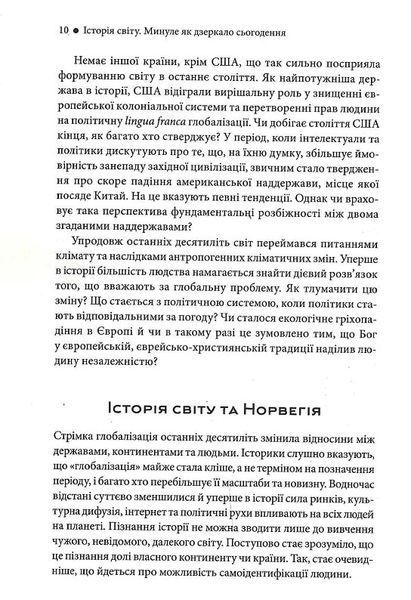 10 ● Історія світу. Минуле як дзеркало сьогодення

Немає іншої країни, крім США, що так сильно посприяла формуванню світу в останнє століття. Як найпотужніша держава в історії, США відіграли вирішальну роль у знищенні європейської колоніальної системи та перетворенні прав людини на політичну lingua franca глобалізації. Чи добігає століття США кінця, як багато хто стверджує? У період, коли інтелектуали та політики дискутують про те, що, на їхню думку, збільшує ймовірність занепаду західної цивілізації, звичним стало твердження про скоре падіння американської наддержави, місце якої посяде Китай. На це вказують певні тенденції. Однак чи враховує така перспектива фундаментальні розбіжності між двома згаданими наддержавами?

Упродовж останніх десятиліть світ переймався питаннями клімату та наслідками антропогенних кліматичних змін. Уперше в історії більшість людства намагається знайти дієвий розв'язок того, що вважають за глобальну проблему. Як тлумачити цю зміну? Що стається з політичною системою, коли політики стають відповідальними за погоду? Чи сталося екологічне гріхопадіння в Європі й чи в такому разі це зумовлено тим, що Бог у європейській, єврейсько-християнській традиції наділив людину незалежністю?

Історія світу та Норвегія

Стрімка глобалізація останніх десятиліть змінила відносини між державами, континентами та людьми. Історики слушно вказують, що «глобалізація» майже стала кліше, а не терміном на позначення періоду, і багато хто перебільшує її масштаби та новизну. Водночас відстані суттєво зменшилися й уперше в історії сила ринків, культурна дифузія, інтернет та політичні рухи впливають на всіх людей на планеті. Пізнання історії не можна зводити лише до вивчення чужого, невідомого, далекого світу. Поступово стає зрозуміло, що це пізнання долі власного континенту чи країни. Так, стає очевидніше, що йдеться про можливість самоідентифікації людини.